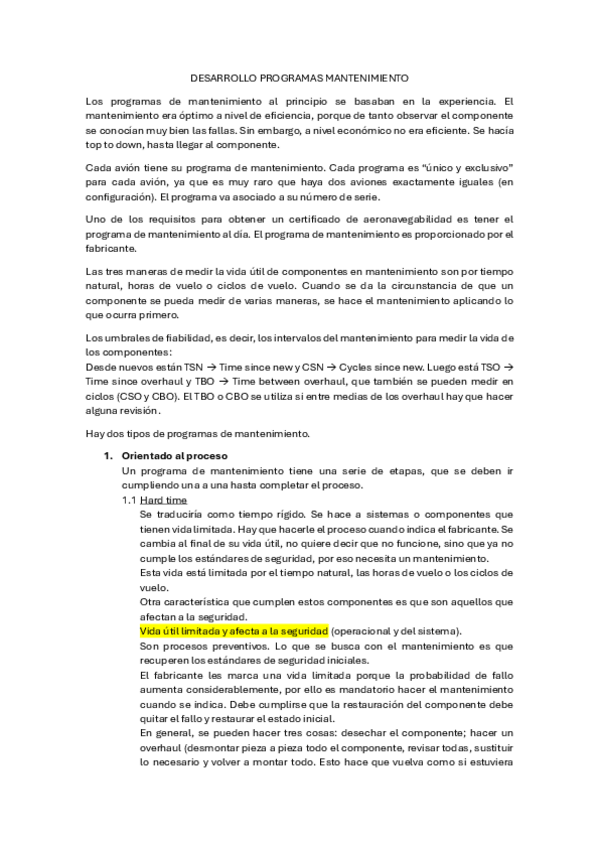 DESARROLLO PROGRAMAS MANTENIMIENTO

Los programas de mantenimiento al principio se basaban en la experiencia. El mantenimiento era óptimo a nivel de eficiencia, porque de tanto observar el componente se conocían muy bien las fallas. Sin embargo, a nivel económico no era eficiente. Se hacía top to down, hasta llegar al componente.

Cada avión tiene su programa de mantenimiento. Cada programa es "único y exclusivo" para cada avión, ya que es muy raro que haya dos aviones exactamente iguales (en configuración). El programa va asociado a su número de serie.

Uno de los requisitos para obtener un certificado de aeronavegabilidad es tener el programa de mantenimiento al día. El programa de mantenimiento es proporcionado por el fabricante.

Las tres maneras de medir la vida útil de componentes en mantenimiento son por tiempo natural, horas de vuelo o ciclos de vuelo. Cuando se da la circunstancia de que un componente se pueda medir de varias maneras, se hace el mantenimiento aplicando lo que ocurra primero.

Los umbrales de fiabilidad, es decir, los intervalos del mantenimiento para medir la vida de los componentes:
Desde nuevos están TSN → Time since new y CSN → Cycles since new. Luego está TSO → Time since overhaul y TBO → Time between overhaul, que también se pueden medir en ciclos (CSO y CBO). El TBO o CBO se utiliza si entre medias de los overhaul hay que hacer alguna revisión.

Hay dos tipos de programas de mantenimiento.

1. Orientado al proceso
Un programa de mantenimiento tiene una serie de etapas, que se deben ir cumpliendo una a una hasta completar el proceso.
1.1 Hard time
Se traduciría como tiempo rígido. Se hace a sistemas o componentes que tienen vida limitada. Hay que hacerle el proceso cuando indica el fabricante. Se cambia al final de su vida útil, no quiere decir que no funcione, sino que ya no cumple los estándares de seguridad, por eso necesita un mantenimiento.
Esta vida está limitada por el tiempo natural, las horas de vuelo o los ciclos de vuelo.
Otra característica que cumplen estos componentes es que son aquellos que afectan a la seguridad.
Vida útil limitada y afecta a la seguridad (operacional y del sistema).
Son procesos preventivos. Lo que se busca con el mantenimiento es que recuperen los estándares de seguridad iniciales.
El fabricante les marca una vida limitada porque la probabilidad de fallo aumenta considerablemente, por ello es mandatorio hacer el mantenimiento cuando se indica. Debe cumplirse que la restauración del componente debe quitar el fallo y restaurar el estado inicial.
En general, se pueden hacer tres cosas: desechar el componente; hacer un overhaul (desmontar pieza a pieza todo el componente, revisar todas, sustituir lo necesario y volver a montar todo. Esto hace que vuelva como si estuviera